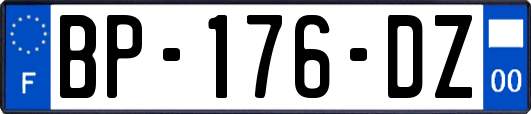 F
BP-176-DZ
00